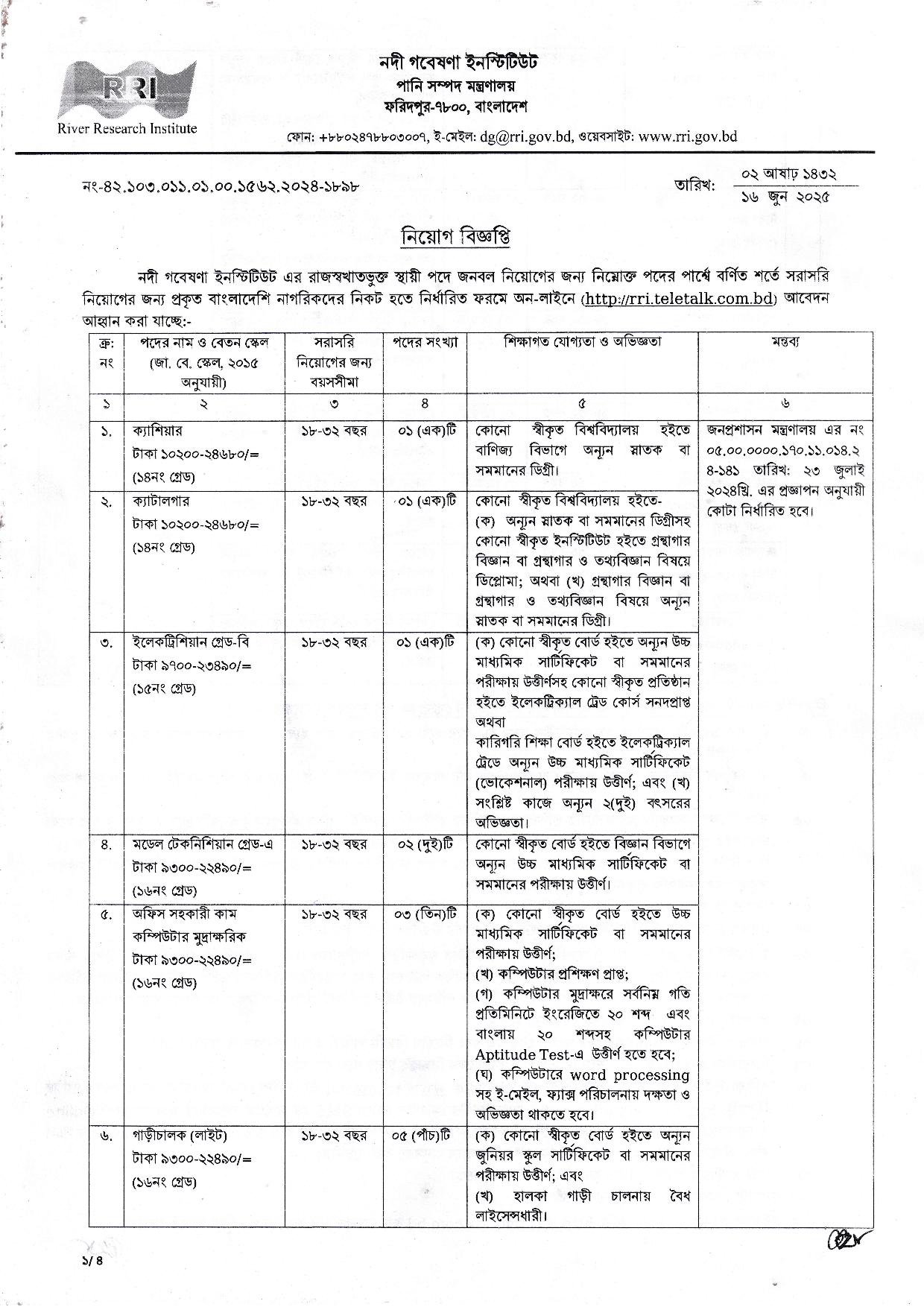 RRI
River Research Institute

নদী গবেষণা ইনস্টিটিউট
পানি সম্পদ মন্ত্রণালয়
ফরিদপুর-৭৮০০, বাংলাদেশ

ফোন: +৮৮০২৪৭৮৮০৩০০৭, ই-মেইল: dg@rri.gov.bd, ওয়েবসাইট: www.rri.gov.bd

নং-৪২.১০৩.০১১.০১.০০.১৫৬২.২০২৪-১৮৯৮

তারিখ: ০২ আষাঢ় ১৪৩২
১৬ জুন ২০২৫

নিয়োগ বিজ্ঞপ্তি

নদী গবেষণা ইনস্টিটিউট এর রাজস্বখাতভুক্ত স্থায়ী পদে জনবল নিয়োগের জন্য নিম্নোক্ত পদের পার্শ্বে বর্ণিত শর্তে সরাসরি নিয়োগের জন্য প্রকৃত বাংলাদেশি নাগরিকদের নিকট হতে নির্ধারিত ফরমে অন-লাইনে (http://rri.teletalk.com.bd) আবেদন আহ্বান করা যাচ্ছে:-

| ক্র: নং | পদের নাম ও বেতন স্কেল (জা. বে. স্কেল, ২০১৫ অনুযায়ী) | সরাসরি নিয়োগের জন্য বয়সসীমা | পদের সংখ্যা | শিক্ষাগত যোগ্যতা ও অভিজ্ঞতা | মন্তব্য |
|---|---|---|---|---|---|
| ১ | ২ | ৩ | ৪ | ৫ | ৬ |
| ১. | ক্যাশিয়ার টাকা ১০২০০-২৪৬৮০/= (১৪নং গ্রেড) | ১৮-৩২ বছর | ০১ (এক)টি | কোনো স্বীকৃত বিশ্ববিদ্যালয় হইতে বাণিজ্য বিভাগে অন্যূন স্নাতক বা সমমানের ডিগ্রী। | জনপ্রশাসন মন্ত্রণালয় এর নং ০৫.০০.০০০০.১৭০.১১.০১৪.২৪-১৪১ তারিখ: ২৩ জুলাই ২০২৪খ্রি. এর প্রজ্ঞাপন অনুযায়ী কোটা নির্ধারিত হবে। |
| ২. | ক্যাটালগার টাকা ১০২০০-২৪৬৮০/= (১৪নং গ্রেড) | ১৮-৩২ বছর | ০১ (এক)টি | কোনো স্বীকৃত বিশ্ববিদ্যালয় হইতে- (ক) অন্যূন স্নাতক বা সমমানের ডিগ্রীসহ কোনো স্বীকৃত ইনস্টিটিউট হইতে গ্রন্থাগার বিজ্ঞান বা গ্রন্থাগার ও তথ্যবিজ্ঞান বিষয়ে ডিপ্লোমা; অথবা (খ) গ্রন্থাগার বিজ্ঞান বা গ্রন্থাগার ও তথ্যবিজ্ঞান বিষয়ে অন্যূন স্নাতক বা সমমানের ডিগ্রী। | |
| ৩. | ইলেকট্রিশিয়ান গ্রেড-বি টাকা ৯৭০০-২৩৪৯০/= (১৫নং গ্রেড) | ১৮-৩২ বছর | ০১ (এক)টি | (ক) কোনো স্বীকৃত বোর্ড হইতে অন্যূন উচ্চ মাধ্যমিক সার্টিফিকেট বা সমমানের পরীক্ষায় উত্তীর্ণসহ কোনো স্বীকৃত প্রতিষ্ঠান হইতে ইলেকট্রিক্যাল ট্রেড কোর্স সনদপ্রাপ্ত অথবা কারিগরি শিক্ষা বোর্ড হইতে ইলেকট্রিক্যাল ট্রেডে অন্যূন উচ্চ মাধ্যমিক সার্টিফিকেট (ভোকেশনাল) পরীক্ষায় উত্তীর্ণ; এবং (খ) সংশ্লিষ্ট কাজে অন্যূন ২(দুই) বৎসরের অভিজ্ঞতা। | |
| ৪. | মডেল টেকনিশিয়ান গ্রেড-এ টাকা ৯৩০০-২২৪৯০/= (১৬নং গ্রেড) | ১৮-৩২ বছর | ০২ (দুই)টি | কোনো স্বীকৃত বোর্ড হইতে বিজ্ঞান বিভাগে অন্যূন উচ্চ মাধ্যমিক সার্টিফিকেট বা সমমানের পরীক্ষায় উত্তীর্ণ। | |
| ৫. | অফিস সহকারী কাম কম্পিউটার মুদ্রাক্ষরিক টাকা ৯৩০০-২২৪৯০/= (১৬নং গ্রেড) | ১৮-৩২ বছর | ০৩ (তিন)টি | (ক) কোনো স্বীকৃত বোর্ড হইতে উচ্চ মাধ্যমিক সার্টিফিকেট বা সমমানের পরীক্ষায় উত্তীর্ণ; (খ) কম্পিউটার প্রশিক্ষণ প্রাপ্ত; (গ) কম্পিউটার মুদ্রাক্ষরে সর্বনিম্ন গতি প্রতিমিনিটে ইংরেজিতে ২০ শব্দ এবং বাংলায় ২০ শব্দসহ কম্পিউটার Aptitude Test-এ উত্তীর্ণ হতে হবে; (ঘ) কম্পিউটারে word processing সহ ই-মেইল, ফ্যাক্স পরিচালনায় দক্ষতা ও অভিজ্ঞতা থাকতে হবে। | |
| ৬. | গাড়ীচালক (লাইট) টাকা ৯৩০০-২২৪৯০/= (১৬নং গ্রেড) | ১৮-৩২ বছর | ০৫ (পাঁচ)টি | (ক) কোনো স্বীকৃত বোর্ড হইতে অন্যূন জুনিয়র স্কুল সার্টিফিকেট বা সমমানের পরীক্ষায় উত্তীর্ণ; এবং (খ) হালকা গাড়ী চালনায় বৈধ লাইসেন্সধারী। | |

১/৪